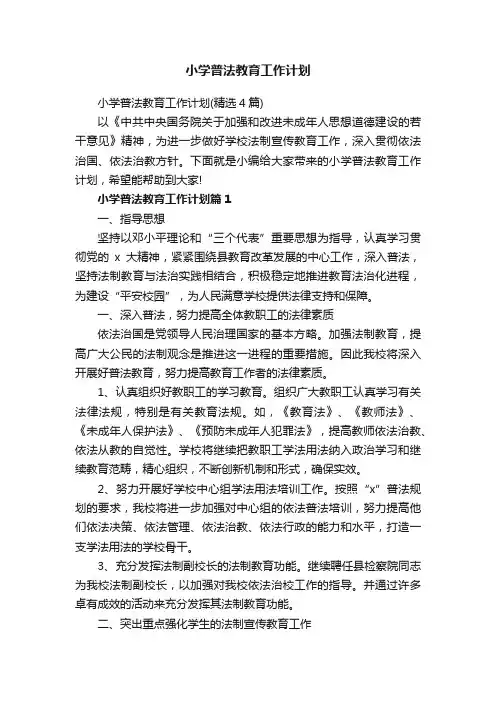 小学普法教育工作计划

小学普法教育工作计划(精选 4 篇)

以《中共中央国务院关于加强和改进未成年人思想道德建设的若干意见》精神，为进一步做好学校法制宣传教育工作，深入贯彻依法治国、依法治教方针。下面就是小编给大家带来的小学普法教育工作计划，希望能帮助到大家!

小学普法教育工作计划篇 1

一、指导思想

坚持以邓小平理论和“三个代表”重要思想为指导，认真学习贯彻党的 x 大精神，紧紧围绕县教育改革发展的中心工作，深入普法，坚持法制教育与法治实践相结合，积极稳定地推进教育法治化进程，为建设“平安校园”，为人民满意学校提供法律支持和保障。

一、深入普法，努力提高全体教职工的法律素质

依法治国是党领导人民治理国家的基本方略。加强法制教育，提高广大公民的法制观念是推进这一进程的重要措施。因此我校将深入开展好普法教育，努力提高教育工作者的法律素质。

1、认真组织好教职工的学习教育。组织广大教职工认真学习有关法律法规，特别是有关教育法规。如，《教育法》、《教师法》、《未成年人保护法》、《预防未成年人犯罪法》，提高教师依法治教、依法从教的自觉性。学校将继续把教职工学法用法纳入政治学习和继续教育范畴，精心组织，不断创新机制和形式，确保实效。

2、努力开展好学校中心组学法用法培训工作。按照“x”普法规划的要求，我校将进一步加强对中心组的依法普法培训，努力提高他们依法决策、依法管理、依法治教、依法行政的能力和水平，打造一支学法用法的学校骨干。

3、充分发挥法制副校长的法制教育功能。继续聘任县检察院同志为我校法制副校长，以加强对我校依法治校工作的指导。并通过许多卓有成效的活动来充分发挥其法制教育功能。

二、突出重点强化学生的法制宣传教育工作